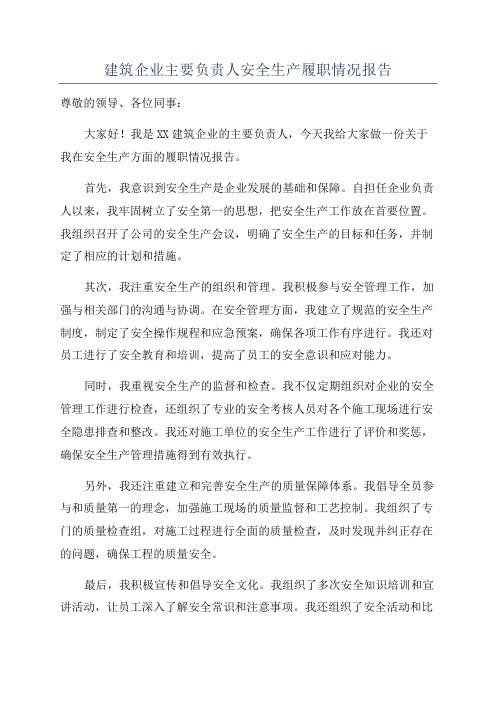 建筑企业主要负责人安全生产履职情况报告

尊敬的领导、各位同事：

大家好！我是XX建筑企业的主要负责人，今天我给大家做一份关于我在安全生产方面的履职情况报告。

首先，我意识到安全生产是企业发展的基础和保障。自担任企业负责人以来，我牢固树立了安全第一的思想，把安全生产工作放在首要位置。我组织召开了公司的安全生产会议，明确了安全生产的目标和任务，并制定了相应的计划和措施。

其次，我注重安全生产的组织和管理。我积极参与安全管理工作，加强与相关部门的沟通与协调。在安全管理方面，我建立了规范的安全生产制度，制定了安全操作规程和应急预案，确保各项工作有序进行。我还对员工进行了安全教育和培训，提高了员工的安全意识和应对能力。

同时，我重视安全生产的监督和检查。我不仅定期组织对企业的安全管理工作进行检查，还组织了专业的安全考核人员对各个施工现场进行安全隐患排查和整改。我还对施工单位的安全生产工作进行了评价和奖惩，确保安全生产管理措施得到有效执行。

另外，我还注重建立和完善安全生产的质量保障体系。我倡导全员参与和质量第一的理念，加强施工现场的质量监督和工艺控制。我组织了专门的质量检查组，对施工过程进行全面的质量检查，及时发现并纠正存在的问题，确保工程的质量安全。

最后，我积极宣传和倡导安全文化。我组织了多次安全知识培训和宣讲活动，让员工深入了解安全常识和注意事项。我还组织了安全活动和比